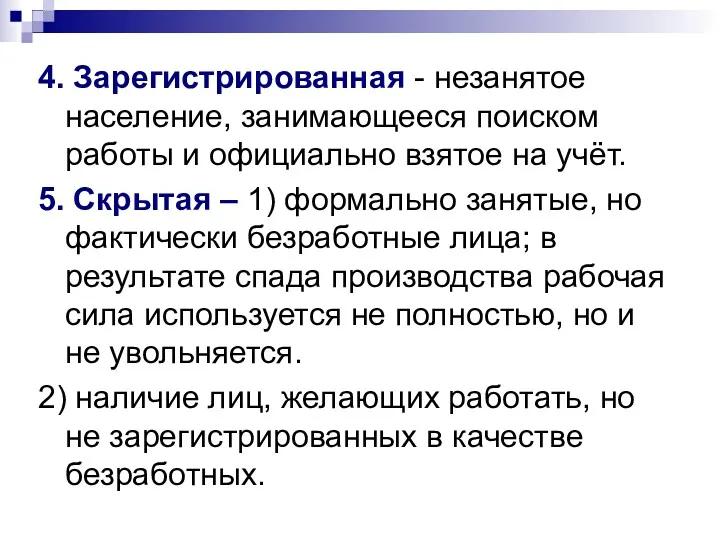 4. Зарегистрированная - незанятое население, занимающееся поиском работы и официально взятое на учёт.

5. Скрытая – 1) формально занятые, но фактически безработные лица; в результате спада производства рабочая сила используется не полностью, но и не увольняется.

2) наличие лиц, желающих работать, но не зарегистрированных в качестве безработных.